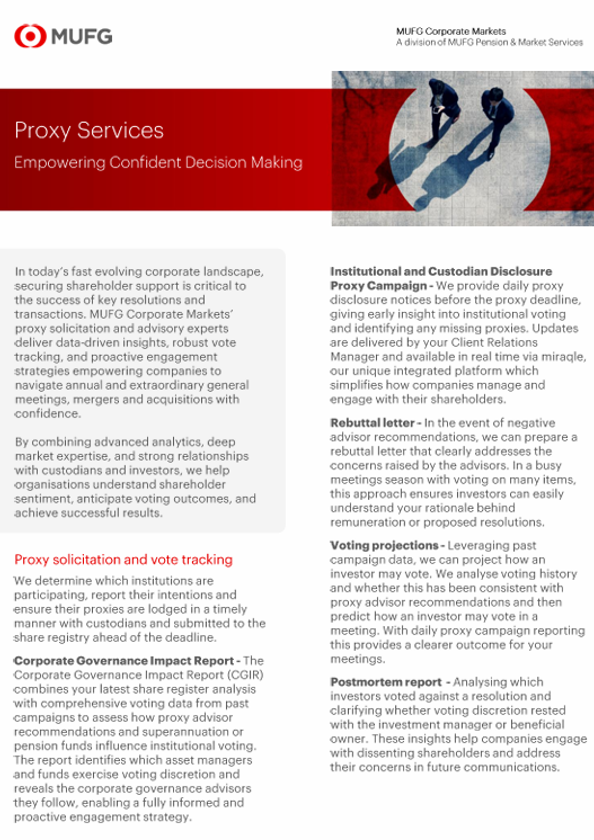 MUFG

MUFG Corporate Markets
A division of MUFG Pension & Market Services

Proxy Services

Empowering Confident Decision Making

In today's fast evolving corporate landscape, securing shareholder support is critical to the success of key resolutions and transactions. MUFG Corporate Markets' proxy solicitation and advisory experts deliver data-driven insights, robust vote tracking, and proactive engagement strategies empowering companies to navigate annual and extraordinary general meetings, mergers and acquisitions with confidence.

By combining advanced analytics, deep market expertise, and strong relationships with custodians and investors, we help organisations understand shareholder sentiment, anticipate voting outcomes, and achieve successful results.

Proxy solicitation and vote tracking

We determine which institutions are participating, report their intentions and ensure their proxies are lodged in a timely manner with custodians and submitted to the share registry ahead of the deadline.

Corporate Governance Impact Report - The Corporate Governance Impact Report (CGIR) combines your latest share register analysis with comprehensive voting data from past campaigns to assess how proxy advisor recommendations and superannuation or pension funds influence institutional voting. The report identifies which asset managers and funds exercise voting discretion and reveals the corporate governance advisors they follow, enabling a fully informed and proactive engagement strategy.

Institutional and Custodian Disclosure Proxy Campaign - We provide daily proxy disclosure notices before the proxy deadline, giving early insight into institutional voting and identifying any missing proxies. Updates are delivered by your Client Relations Manager and available in real time via miraqle, our unique integrated platform which simplifies how companies manage and engage with their shareholders.

Rebuttal letter - In the event of negative advisor recommendations, we can prepare a rebuttal letter that clearly addresses the concerns raised by the advisors. In a busy meetings season with voting on many items, this approach ensures investors can easily understand your rationale behind remuneration or proposed resolutions.

Voting projections - Leveraging past campaign data, we can project how an investor may vote. We analyse voting history and whether this has been consistent with proxy advisor recommendations and then predict how an investor may vote in a meeting. With daily proxy campaign reporting this provides a clearer outcome for your meetings.

Postmortem report - Analysing which investors voted against a resolution and clarifying whether voting discretion rested with the investment manager or beneficial owner. These insights help companies engage with dissenting shareholders and address their concerns in future communications.